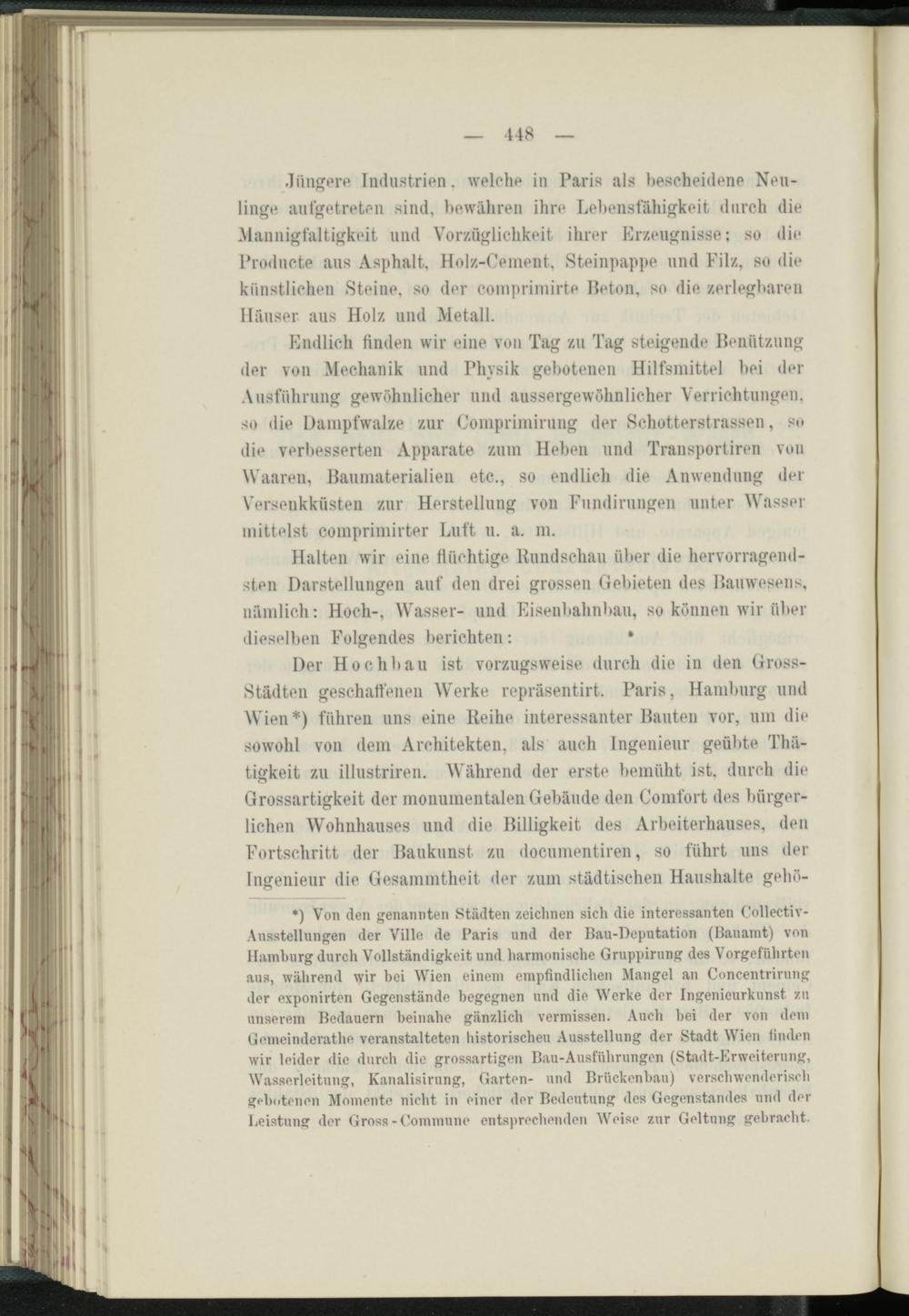 — 448 —

Jüngere Industrien, welche in Paris als bescheidene Neulinge aufgetreten sind, bewähren ihre Lebensfähigkeit durch die Mannigfaltigkeit und Vorzüglichkeit ihrer Erzeugnisse; so die Producte aus Asphalt, Holz-Cement, Steinpappe und Filz, so die künstlichen Steine, so der comprimirte Beton, so die zerlegbaren Häuser aus Holz und Metall.

Endlich finden wir eine von Tag zu Tag steigende Benützung der von Mechanik und Physik gebotenen Hilfsmittel bei der Ausführung gewöhnlicher und aussergewöhnlicher Verrichtungen, so die Dampfwalze zur Comprimirung der Schotterstrassen, so die verbesserten Apparate zum Heben und Transportiren von Waaren, Baumaterialien etc., so endlich die Anwendung der Versenkküsten zur Herstellung von Fundirungen unter Wasser mittelst comprimirter Luft u. a. m.

Halten wir eine flüchtige Rundschau über die hervorragendsten Darstellungen auf den drei grossen Gebieten des Bauwesens, nämlich: Hoch-, Wasser- und Eisenbahnbau, so können wir über dieselben Folgendes berichten:

Der Hochbau ist vorzugsweise durch die in den Gross-Städten geschaffenen Werke repräsentirt. Paris, Hamburg und Wien*) führen uns eine Reihe interessanter Bauten vor, um die sowohl von dem Architekten, als auch Ingenieur geübte Thätigkeit zu illustriren. Während der erste bemüht ist, durch die Grossartigkeit der monumentalen Gebäude den Comfort des bürgerlichen Wohnhauses und die Billigkeit des Arbeiterhauses, den Fortschritt der Baukunst zu documentiren, so führt uns der Ingenieur die Gesammtheit der zum städtischen Haushalte gehö-

*) Von den genannten Städten zeichnen sich die interessanten Collectiv-Ausstellungen der Ville de Paris und der Bau-Deputation (Bauamt) von Hamburg durch Vollständigkeit und harmonische Gruppirung des Vorgeführten aus, während wir bei Wien einem empfindlichen Mangel an Concentrirung der exponirten Gegenstände begegnen und die Werke der Ingenieurkunst zu unserem Bedauern beinahe gänzlich vermissen. Auch bei der von dem Gemeinderathe veranstalteten historischen Ausstellung der Stadt Wien finden wir leider die durch die grossartigen Bau-Ausführungen (Stadt-Erweiterung, Wasserleitung, Kanalisirung, Garten- und Brückenbau) verschwenderisch gebotenen Momente nicht in einer der Bedeutung des Gegenstandes und der Leistung der Gross-Commune entsprechenden Weise zur Geltung gebracht.